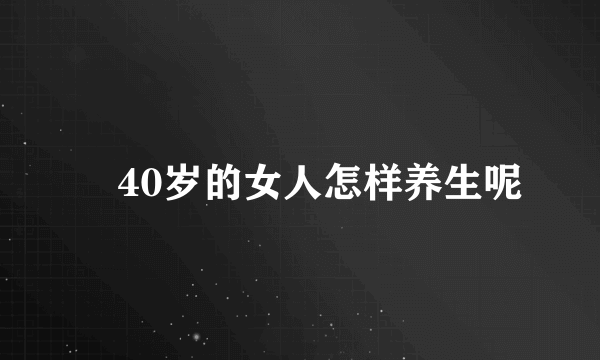 40岁的女人怎样养生呢